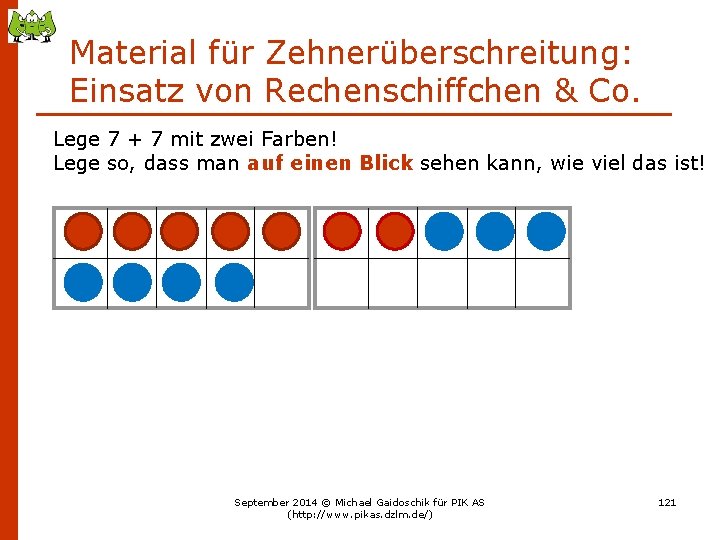 Material für Zehnerüberschreitung: Einsatz von Rechenschiffchen & Co.

Lege 7 + 7 mit zwei Farben!
Lege so, dass man auf einen Blick sehen kann, wie viel das ist!

September 2014 © Michael Gaidoschik für PIK AS
(http://www.pikas.dzlm.de/)

121